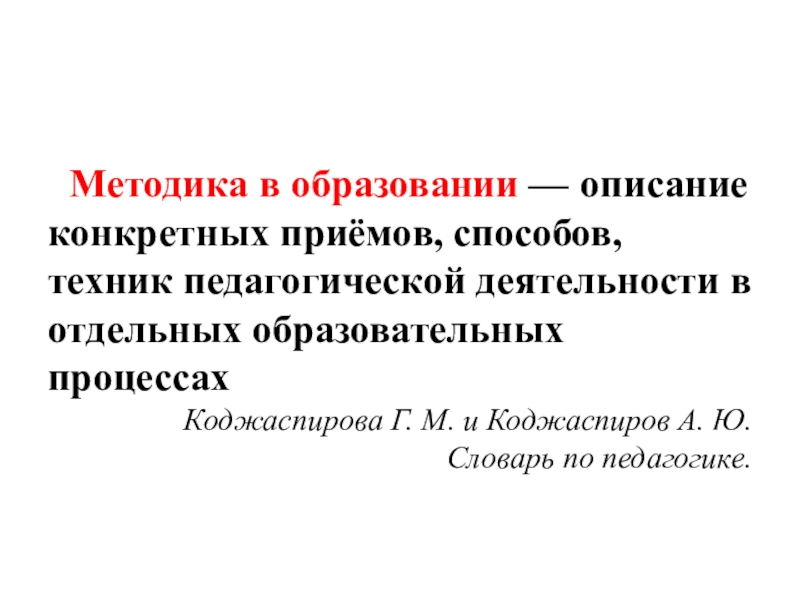 Методика в образовании — описание конкретных приёмов, способов, техник педагогической деятельности в отдельных образовательных процессах

Коджаспирова Г. М. и Коджаспиров А. Ю.
Словарь по педагогике.